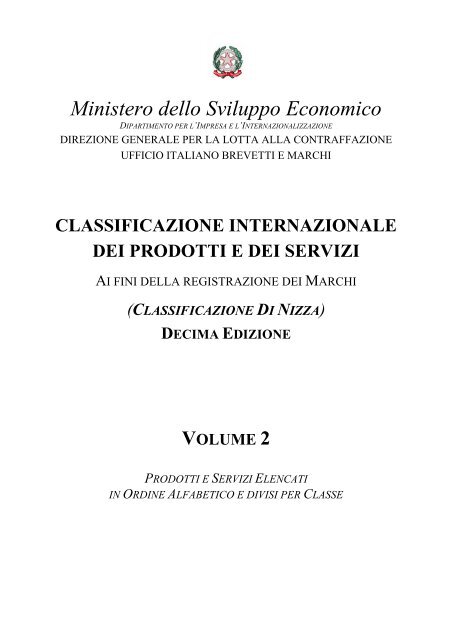 Ministero dello Sviluppo Economico
DIPARTIMENTO PER L'IMPRESA E L'INTERNAZIONALIZZAZIONE
DIREZIONE GENERALE PER LA LOTTA ALLA CONTRAFFAZIONE
UFFICIO ITALIANO BREVETTI E MARCHI

CLASSIFICAZIONE INTERNAZIONALE DEI PRODOTTI E DEI SERVIZI

AI FINI DELLA REGISTRAZIONE DEI MARCHI

(CLASSIFICAZIONE DI NIZZA)
DECIMA EDIZIONE

VOLUME 2

PRODOTTI E SERVIZI ELENCATI IN ORDINE ALFABETICO E DIVISI PER CLASSE